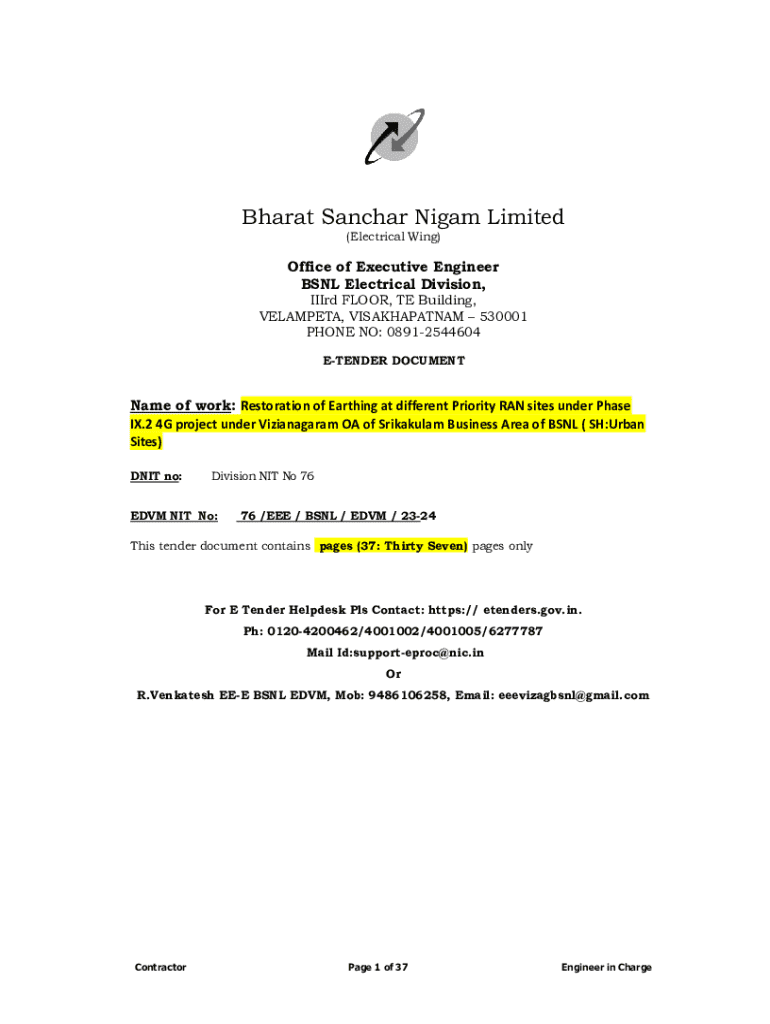 Bharat Sanchar Nigam Limited
(Electrical Wing)

Office of Executive Engineer
BSNL Electrical Division,
IIIrd FLOOR, TE Building,
VELAMPETA, VISAKHAPATNAM – 530001
PHONE NO: 0891-2544604

E-TENDER DOCUMENT

Name of work: Restoration of Earthing at different Priority RAN sites under Phase IX.2 4G project under Vizianagaram OA of Srikakulam Business Area of BSNL ( SH:Urban Sites)

DNIT no: Division NIT No 76

EDVM NIT No: 76 /EEE / BSNL / EDVM / 23-24

This tender document contains pages (37: Thirty Seven) pages only

For E Tender Helpdesk Pls Contact: https:// etenders.gov.in.
Ph: 0120-4200462/4001002/4001005/6277787
Mail Id:support-eproc@nic.in
Or
R.Venkatesh EE-E BSNL EDVM, Mob: 9486106258, Email: eeevizagbsnl@gmail.com

Contractor Page 1 of 37 Engineer in Charge